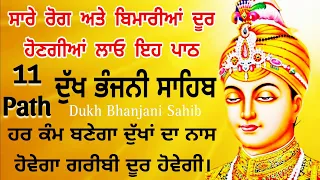 ਸਾਰੇ ਰੋਗ ਅਤੇ ਬਿਮਾਰੀਆਂ ਦੂਰ ਹੋਣਗੀਆਂ ਲਾਓ ਇਹ ਪਾਠ

11 Path

ਦੁੱਖ ਭੰਜਨੀ ਸਾਹਿਬ

Dukh Bhanjani Sahib

ਹਰ ਕੰਮ ਬਣੇਗਾ ਦੁੱਖਾਂ ਦਾ ਨਾਸ ਹੋਵੇਗਾ ਗਰੀਬੀ ਦੂਰ ਹੋਵੇਗੀ।